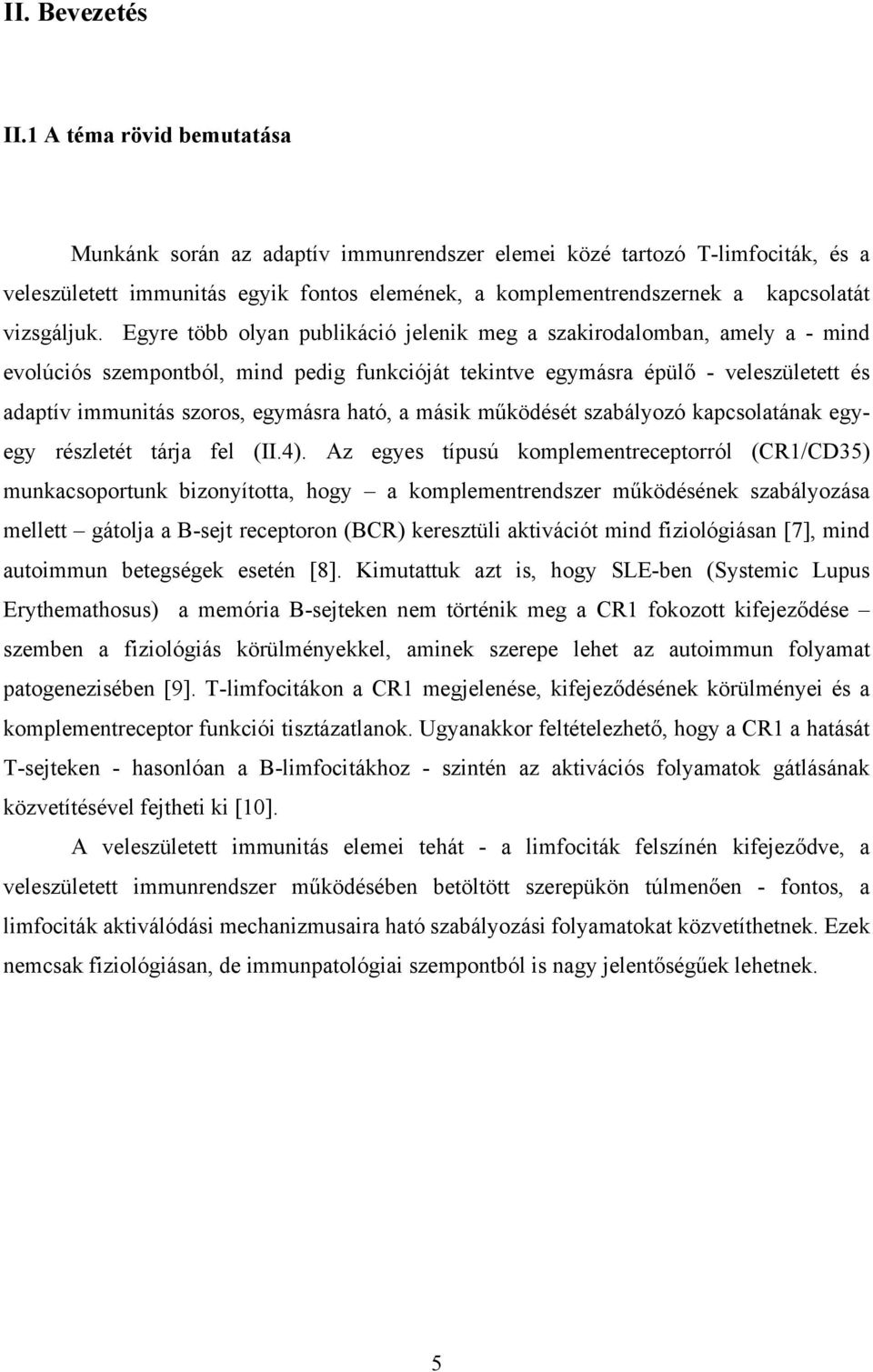 II. Bevezetés

II.1 A téma rövid bemutatása

Munkánk során az adaptív immunrendszer elemei közé tartozó T-limfociták, és a veleszületett immunitás egyik fontos elemének, a komplementrendszernek a kapcsolatát vizsgáljuk. Egyre több olyan publikáció jelenik meg a szakirodalomban, amely a - mind evolúciós szempontból, mind pedig funkcióját tekintve egymásra épülő - veleszületett és adaptív immunitás szoros, egymásra ható, a másik működését szabályozó kapcsolatának egy-egy részletét tárja fel (II.4). Az egyes típusú komplementreceptorról (CR1/CD35) munkacsoportunk bizonyította, hogy – a komplementrendszer működésének szabályozása mellett – gátolja a B-sejt receptoron (BCR) keresztüli aktivációt mind fiziológiásan [7], mind autoimmun betegségek esetén [8]. Kimutattuk azt is, hogy SLE-ben (Systemic Lupus Erythemathosus) a memória B-sejteken nem történik meg a CR1 fokozott kifejeződése – szemben a fiziológiás körülményekkel, aminek szerepe lehet az autoimmun folyamat patogenezisében [9]. T-limfocitákon a CR1 megjelenése, kifejeződésének körülményei és a komplementreceptor funkciói tisztázatlanok. Ugyanakkor feltételezhető, hogy a CR1 a hatását T-sejteken - hasonlóan a B-limfocitákhoz - szintén az aktivációs folyamatok gátlásának közvetítésével fejtheti ki [10].

A veleszületett immunitás elemei tehát - a limfociták felszínén kifejeződve, a veleszületett immunrendszer működésében betöltött szerepükön túlmenően - fontos, a limfociták aktiválódási mechanizmusaira ható szabályozási folyamatokat közvetíthetnek. Ezek nemcsak fiziológiásan, de immunpatológiai szempontból is nagy jelentőségűek lehetnek.

5